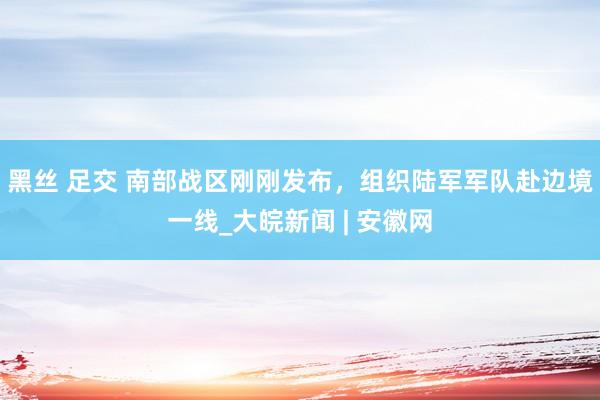 黑丝 足交 南部战区刚刚发布，组织陆军军队赴边境一线_大皖新闻 | 安徽网